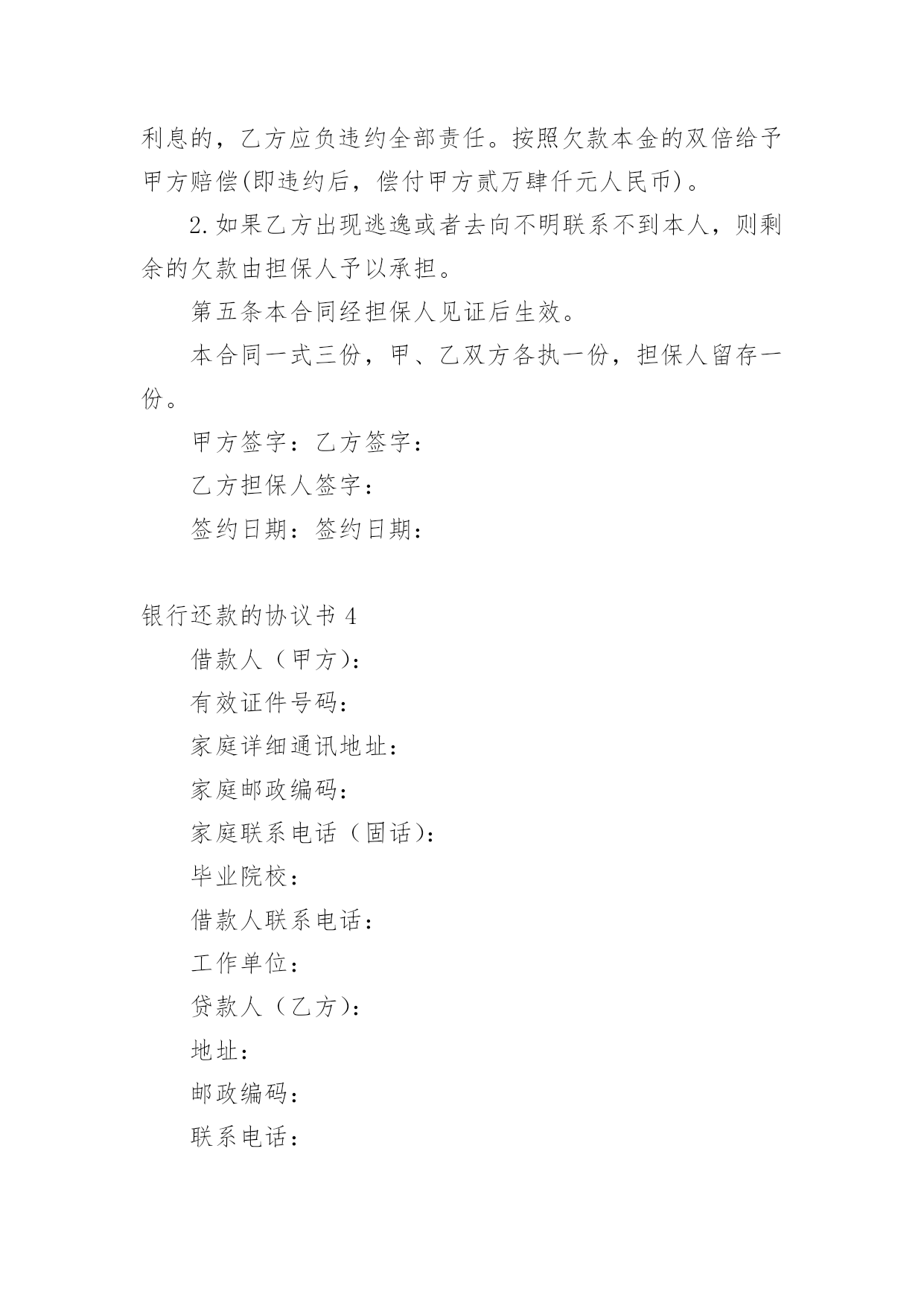 利息的，乙方应负违约全部责任。按照欠款本金的双倍给予甲方赔偿(即违约后，偿付甲方贰万肆仟元人民币)。

2.如果乙方出现逃逸或者去向不明联系不到本人，则剩余的欠款由担保人予以承担。

第五条本合同经担保人见证后生效。

本合同一式三份，甲、乙双方各执一份，担保人留存一份。

甲方签字：乙方签字：

乙方担保人签字：

签约日期：签约日期：

银行还款的协议书 4

借款人（甲方）：

有效证件号码：

家庭详细通讯地址：

家庭邮政编码：

家庭联系电话（固话）：

毕业院校：

借款人联系电话：

工作单位：

贷款人（乙方）：

地址：

邮政编码：

联系电话：